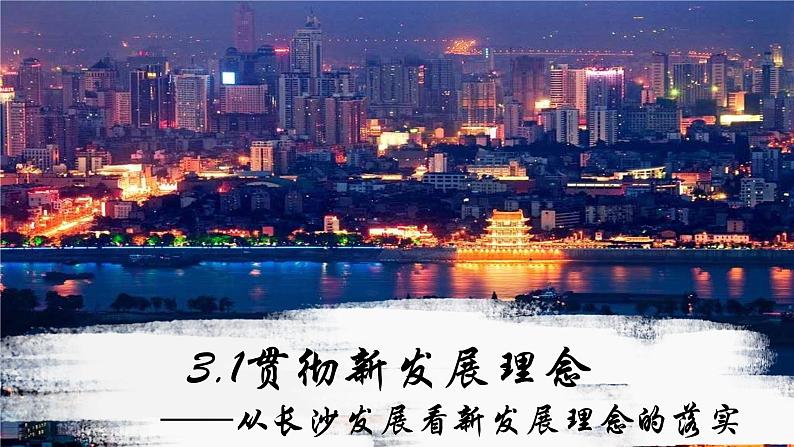 3.1贯彻新发展理念

——从长沙发展看新发展理念的落实